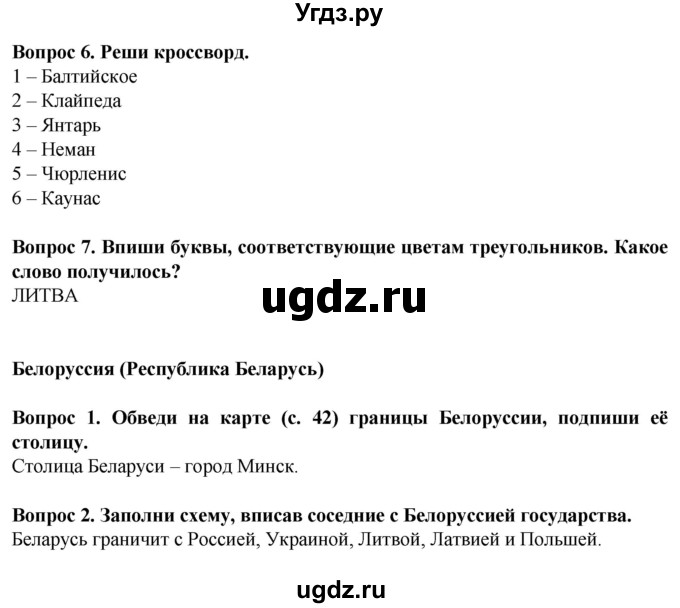 Угдз.ру

Вопрос 6. Реши кроссворд.
1 – Балтийское
2 – Клайпеда
3 – Янтарь
4 – Неман
5 – Чюрленис
6 – Каунас

Вопрос 7. Впиши буквы, соответствующие цветам треугольников. Какое слово получилось?
ЛИТВА

ugdz.ru

Белоруссия (Республика Беларусь)

Вопрос 1. Обведи на карте (с. 42) границы Белоруссии, подпиши её столицу.
Столица Беларуси – город Минск.

Вопрос 2. Заполни схему, вписав соседние с Белоруссией государства.
Беларусь граничит с Россией, Украиной, Литвой, Латвией и Польшей.

ugdz.ru